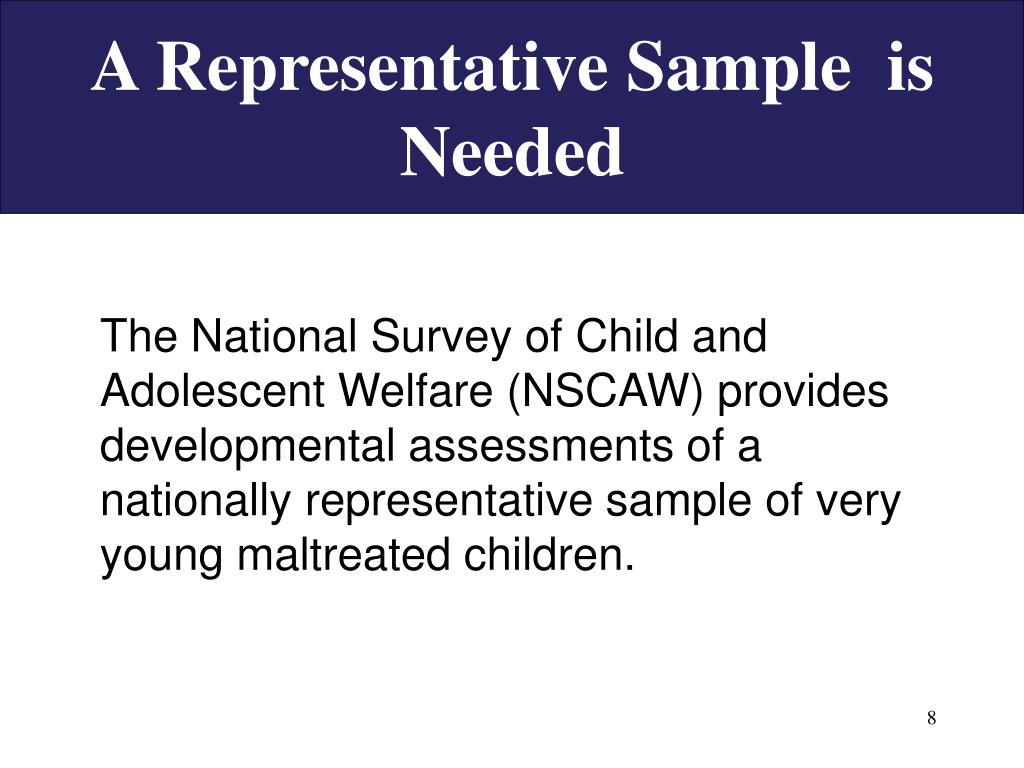 A Representative Sample is Needed

The National Survey of Child and Adolescent Welfare (NSCAW) provides developmental assessments of a nationally representative sample of very young maltreated children.

8